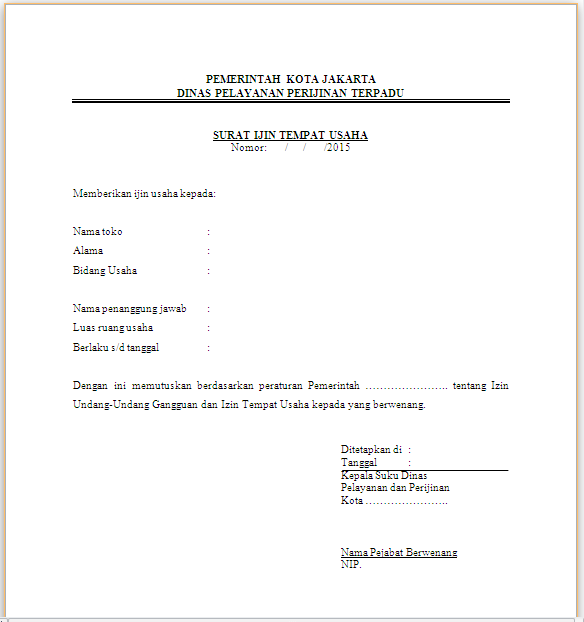 PEMERINTAH KOTA JAKARTA
DINAS PELAYANAN PERIJINAN TERPADU

SURAT IJIN TEMPAT USAHA
Nomor: / / /2015

Memberikan ijin usaha kepada:

Nama toko :
Alama :
Bidang Usaha :

Nama penanggung jawab :
Luas ruang usaha :
Berlaku s/d tanggal :

Dengan ini memutuskan berdasarkan peraturan Pemerintah ………………….. tentang Izin Undang-Undang Gangguan dan Izin Tempat Usaha kepada yang berwenang.

Ditetapkan di :
Tanggal :
Kepala Suku Dinas
Pelayanan dan Perijinan
Kota …………………..

Nama Pejabat Berwenang
NIP.